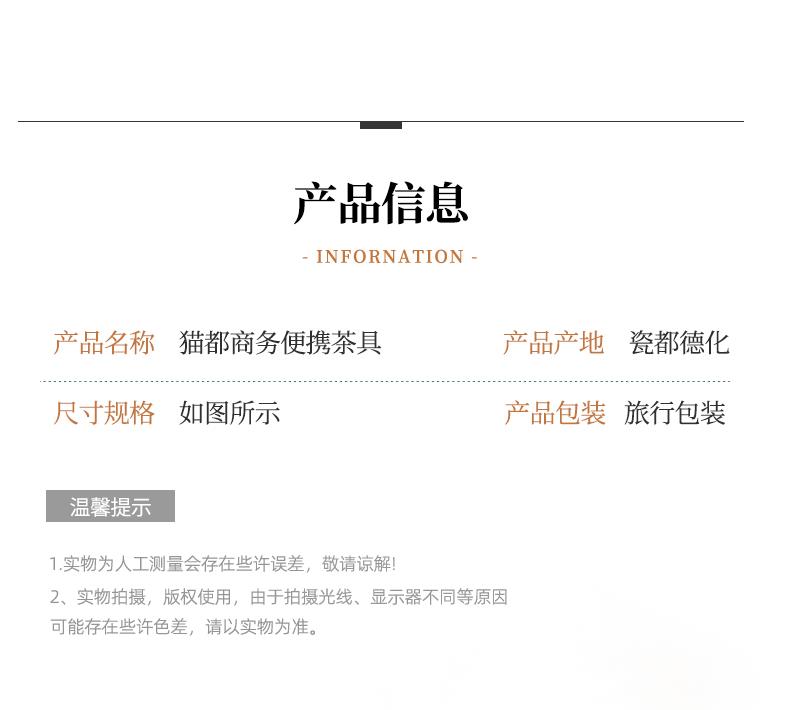 产品信息

- INFORNATION -

产品名称 猫都商务便携茶具

产品产地 瓷都德化

尺寸规格 如图所示

产品包装 旅行包装

温馨提示

1.实物为人工测量会存在些许误差，敬请谅解!

2、实物拍摄，版权使用，由于拍摄光线、显示器不同等原因可能存在些许色差，请以实物为准。